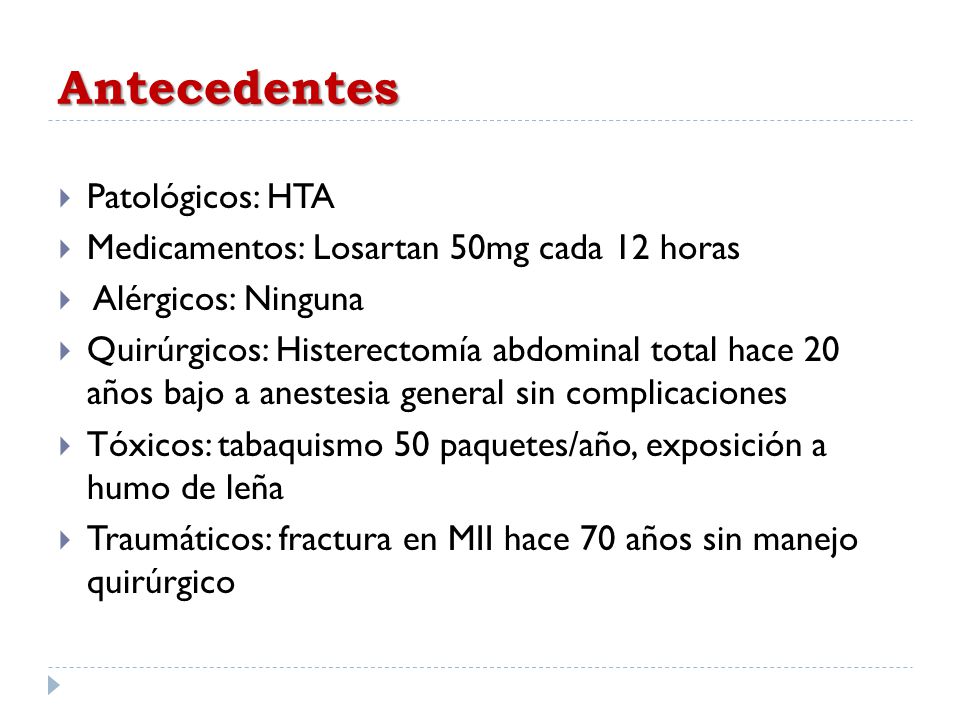 Antecedentes

Patológicos: HTA

Medicamentos: Losartan 50mg cada 12 horas

Alérgicos: Ninguna

Quirúrgicos: Histerectomía abdominal total hace 20 años bajo a anestesia general sin complicaciones

Tóxicos: tabaquismo 50 paquetes/año, exposición a humo de leña

Traumáticos: fractura en MII hace 70 años sin manejo quirúrgico